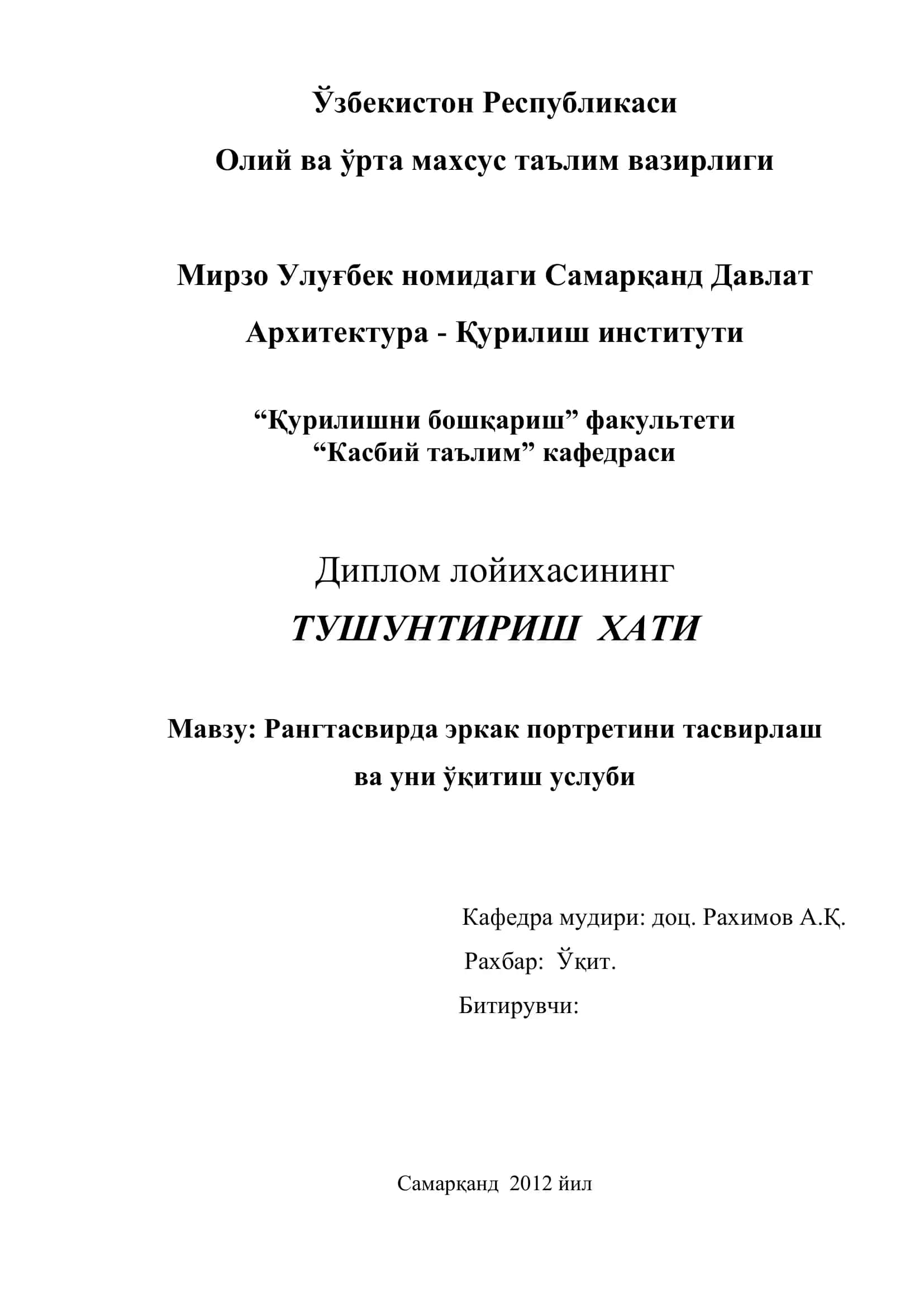 Ўзбекистон Республикаси

Олий ва ўрта махсус таълим вазирлиги

Мирзо Улуғбек номидаги Самарқанд Давлат

Архитектура - Қурилиш институти

“Қурилишни бошқариш” факультети
“Касбий таълим” кафедраси

Диплом лойихасининг

ТУШУНТИРИШ ХАТИ

Мавзу: Рангтасвирда эркак портретини тасвирлаш ва уни ўқитиш услуби

Кафедра мудири: доц. Рахимов А.Қ.

Рахбар: Ўқит.

Битирувчи:

Самарқанд 2012 йил